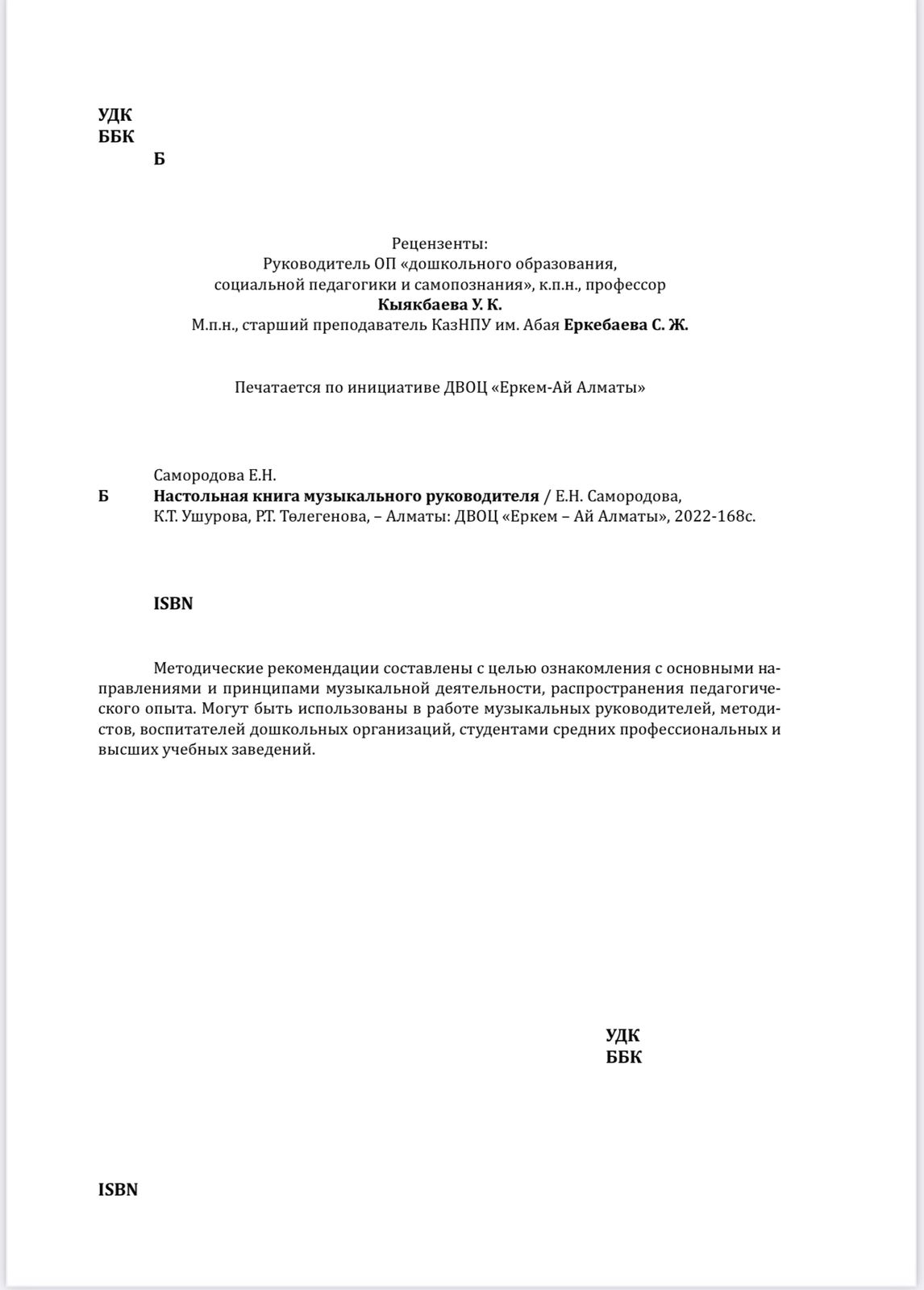 УДК
ББК
Б

Рецензенты:
Руководитель ОП «дошкольного образования, социальной педагогики и самопознания», к.п.н., профессор
Кыякбаева У. К.
М.п.н., старший преподаватель КазНПУ им. Абая Еркебаева С. Ж.

Печатается по инициативе ДВОЦ «Еркем-Ай Алматы»

Самородова Е.Н.
Б Настольная книга музыкального руководителя / Е.Н. Самородова, К.Т. Ушурова, Р.Т. Төлегенова, – Алматы: ДВОЦ «Еркем – Ай Алматы», 2022-168с.

ISBN

Методические рекомендации составлены с целью ознакомления с основными направлениями и принципами музыкальной деятельности, распространения педагогического опыта. Могут быть использованы в работе музыкальных руководителей, методистов, воспитателей дошкольных организаций, студентами средних профессиональных и высших учебных заведений.

УДК
ББК

ISBN